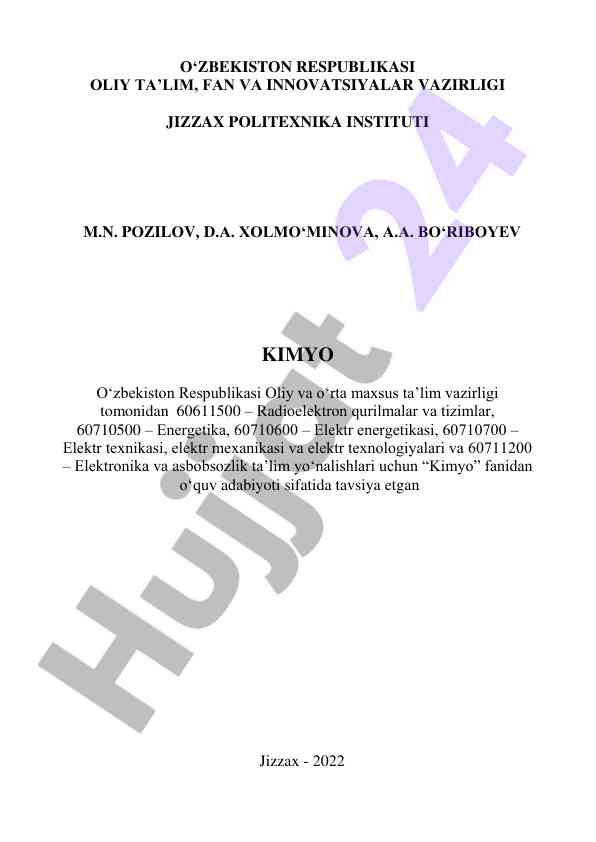 O‘ZBEKISTON RESPUBLIKASI
OLIY TA’LIM, FAN VA INNOVATSIYALAR VAZIRLIGI

JIZZAX POLITEXNIKA INSTITUTI

M.N. POZILOV, D.A. XOLMO‘MINOVA, A.A. BO‘RIBOYEV

KIMYO

O‘zbekiston Respublikasi Oliy va o‘rta maxsus ta’lim vazirligi tomonidan 60611500 – Radioelektron qurilmalar va tizimlar, 60710500 – Energetika, 60710600 – Elektr energetikasi, 60710700 – Elektr texnikasi, elektr mexanikasi va elektr texnologiyalari va 60711200 – Elektronika va asbobsozlik ta’lim yo‘nalishlari uchun “Kimyo” fanidan o‘quv adabiyoti sifatida tavsiya etgan

Jizzax - 2022

Hujjat 24